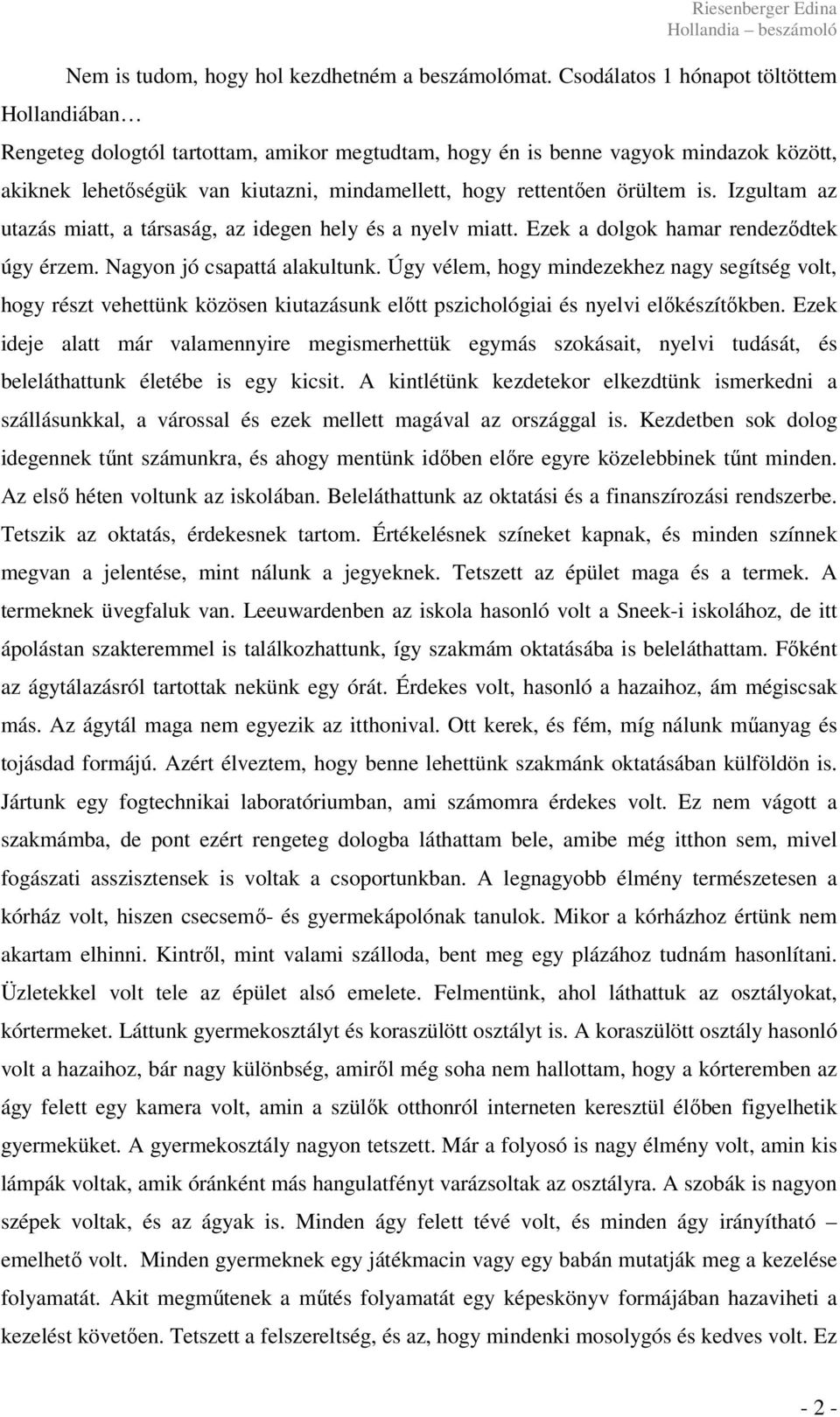 Riesenberger Edina
Hollandia – beszámoló

Nem is tudom, hogy hol kezdhetném a beszámolómat. Csodálatos 1 hónapot töltöttem Hollandiában…

Rengeteg dologtól tartottam, amikor megtudtam, hogy én is benne vagyok mindazok között, akiknek lehetőségük van kiutazni, mindamellett, hogy rettentően örültem is. Izgultam az utazás miatt, a társaság, az idegen hely és a nyelv miatt. Ezek a dolgok hamar rendeződtek úgy érzem. Nagyon jó csapattá alakultunk. Úgy vélem, hogy mindezekhez nagy segítség volt, hogy részt vehettünk közösen kiutazásunk előtt pszichológiai és nyelvi előkészítőkben. Ezek ideje alatt már valamennyire megismerhettük egymás szokásait, nyelvi tudását, és beleláthattunk életébe is egy kicsit. A kintlétünk kezdetekor elkezdtünk ismerkedni a szállásunkkal, a várossal és ezek mellett magával az országgal is. Kezdetben sok dolog idegennek tűnt számunkra, és ahogy mentünk időben előre egyre közelebbinek tűnt minden. Az első héten voltunk az iskolában. Beleláthattunk az oktatási és a finanszírozási rendszerbe. Tetszik az oktatás, érdekesnek tartom. Értékelésnek színeket kapnak, és minden színnek megvan a jelentése, mint nálunk a jegyeknek. Tetszett az épület maga és a termek. A termeknek üvegfaluk van. Leeuwardenben az iskola hasonló volt a Sneek-i iskolához, de itt ápolástan szakteremmel is találkozhattunk, így szakmám oktatásába is beleláthattam. Főként az ágytálazásról tartottak nekünk egy órát. Érdekes volt, hasonló a hazaihoz, ám mégiscsak más. Az ágytál maga nem egyezik az itthonival. Ott kerek, és fém, míg nálunk műanyag és tojásdad formájú. Azért élveztem, hogy benne lehettünk szakmánk oktatásában külföldön is. Jártunk egy fogtechnikai laboratóriumban, ami számomra érdekes volt. Ez nem vágott a szakmámba, de pont ezért rengeteg dologba láthattam bele, amibe még itthon sem, mivel fogászati asszisztensek is voltak a csoportunkban. A legnagyobb élmény természetesen a kórház volt, hiszen csecsemő- és gyermekápolónak tanulok. Mikor a kórházhoz értünk nem akartam elhinni. Kintről, mint valami szálloda, bent meg egy plázához tudnám hasonlítani. Üzletekkel volt tele az épület alsó emelete. Felmentünk, ahol láthattuk az osztályokat, kórtermeket. Láttunk gyermekosztályt és koraszülött osztályt is. A koraszülött osztály hasonló volt a hazaihoz, bár nagy különbség, amiről még soha nem hallottam, hogy a kórteremben az ágy felett egy kamera volt, amin a szülők otthonról interneten keresztül élőben figyelhetik gyermeküket. A gyermekosztály nagyon tetszett. Már a folyosó is nagy élmény volt, amin kis lámpák voltak, amik óránként más hangulatfényt varázsoltak az osztályra. A szobák is nagyon szépek voltak, és az ágyak is. Minden ágy felett tévé volt, és minden ágy irányítható – emelhető volt. Minden gyermeknek egy játékmacin vagy egy babán mutatják meg a kezelése folyamatát. Akit megműtenek a műtés folyamatát egy képeskönyv formájában hazaviheti a kezelést követően. Tetszett a felszereltség, és az, hogy mindenki mosolygós és kedves volt. Ez

- 2 -